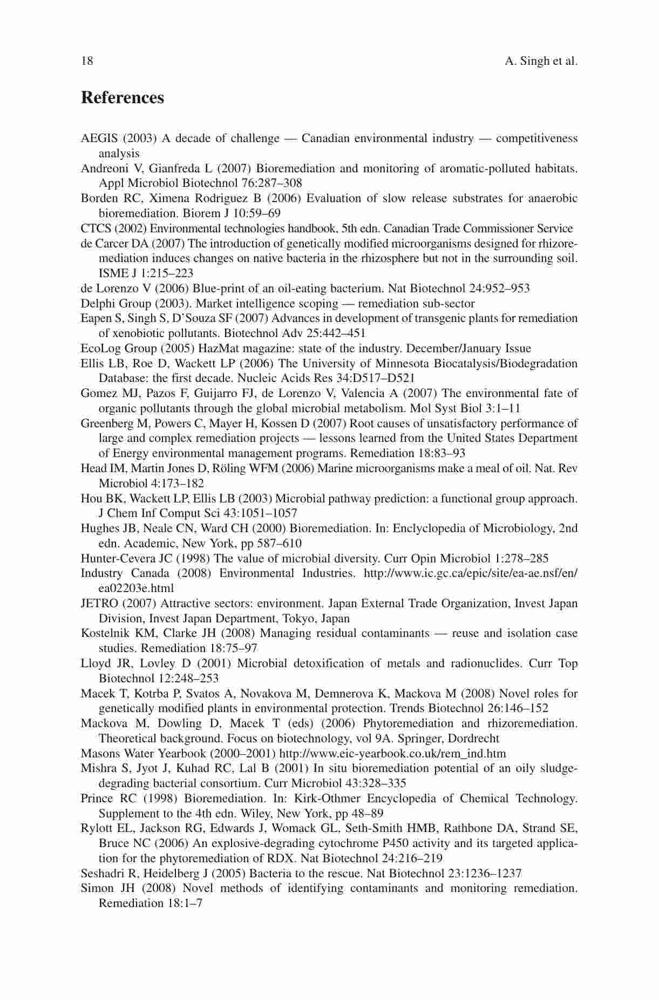 18 A. Singh et al.

References

AEGIS (2003) A decade of challenge — Canadian environmental industry — competitiveness analysis

Andreoni V, Gianfreda L (2007) Bioremediation and monitoring of aromatic-polluted habitats. Appl Microbiol Biotechnol 76:287–308

Borden RC, Ximena Rodriguez B (2006) Evaluation of slow release substrates for anaerobic bioremediation. Biorem J 10:59–69

CTCS (2002) Environmental technologies handbook, 5th edn. Canadian Trade Commissioner Service

de Carcer DA (2007) The introduction of genetically modified microorganisms designed for rhizoremediation induces changes on native bacteria in the rhizosphere but not in the surrounding soil. ISME J 1:215–223

de Lorenzo V (2006) Blue-print of an oil-eating bacterium. Nat Biotechnol 24:952–953

Delphi Group (2003). Market intelligence scoping — remediation sub-sector

Eapen S, Singh S, D'Souza SF (2007) Advances in development of transgenic plants for remediation of xenobiotic pollutants. Biotechnol Adv 25:442–451

EcoLog Group (2005) HazMat magazine: state of the industry. December/January Issue

Ellis LB, Roe D, Wackett LP (2006) The University of Minnesota Biocatalysis/Biodegradation Database: the first decade. Nucleic Acids Res 34:D517–D521

Gomez MJ, Pazos F, Guijarro FJ, de Lorenzo V, Valencia A (2007) The environmental fate of organic pollutants through the global microbial metabolism. Mol Syst Biol 3:1–11

Greenberg M, Powers C, Mayer H, Kossen D (2007) Root causes of unsatisfactory performance of large and complex remediation projects — lessons learned from the United States Department of Energy environmental management programs. Remediation 18:83–93

Head IM, Martin Jones D, Röling WFM (2006) Marine microorganisms make a meal of oil. Nat. Rev Microbiol 4:173–182

Hou BK, Wackett LP, Ellis LB (2003) Microbial pathway prediction: a functional group approach. J Chem Inf Comput Sci 43:1051–1057

Hughes JB, Neale CN, Ward CH (2000) Bioremediation. In: Enclyclopedia of Microbiology, 2nd edn. Academic, New York, pp 587–610

Hunter-Cevera JC (1998) The value of microbial diversity. Curr Opin Microbiol 1:278–285

Industry Canada (2008) Environmental Industries. http://www.ic.gc.ca/epic/site/ea-ae.nsf/en/ea02203e.html

JETRO (2007) Attractive sectors: environment. Japan External Trade Organization, Invest Japan Division, Invest Japan Department, Tokyo, Japan

Kostelnik KM, Clarke JH (2008) Managing residual contaminants — reuse and isolation case studies. Remediation 18:75–97

Lloyd JR, Lovley D (2001) Microbial detoxification of metals and radionuclides. Curr Top Biotechnol 12:248–253

Macek T, Kotrba P, Svatos A, Novakova M, Demnerova K, Mackova M (2008) Novel roles for genetically modified plants in environmental protection. Trends Biotechnol 26:146–152

Mackova M, Dowling D, Macek T (eds) (2006) Phytoremediation and rhizoremediation. Theoretical background. Focus on biotechnology, vol 9A. Springer, Dordrecht

Masons Water Yearbook (2000–2001) http://www.eic-yearbook.co.uk/rem_ind.htm

Mishra S, Jyot J, Kuhad RC, Lal B (2001) In situ bioremediation potential of an oily sludge-degrading bacterial consortium. Curr Microbiol 43:328–335

Prince RC (1998) Bioremediation. In: Kirk-Othmer Encyclopedia of Chemical Technology. Supplement to the 4th edn. Wiley, New York, pp 48–89

Rylott EL, Jackson RG, Edwards J, Womack GL, Seth-Smith HMB, Rathbone DA, Strand SE, Bruce NC (2006) An explosive-degrading cytochrome P450 activity and its targeted application for the phytoremediation of RDX. Nat Biotechnol 24:216–219

Seshadri R, Heidelberg J (2005) Bacteria to the rescue. Nat Biotechnol 23:1236–1237

Simon JH (2008) Novel methods of identifying contaminants and monitoring remediation. Remediation 18:1–7